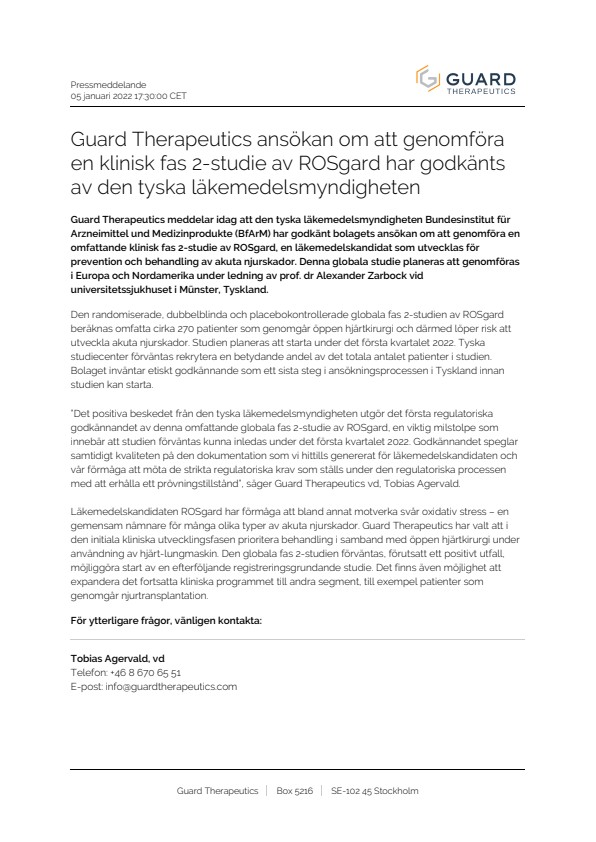 Pressmeddelande
05 januari 2022 17:30:00 CET

GUARD
THERAPEUTICS

Guard Therapeutics ansökan om att genomföra en klinisk fas 2-studie av ROSgard har godkänts av den tyska läkemedelsmyndigheten

Guard Therapeutics meddelar idag att den tyska läkemedelsmyndigheten Bundesinstitut für Arzneimittel und Medizinprodukte (BfArM) har godkänt bolagets ansökan om att genomföra en omfattande klinisk fas 2-studie av ROSgard, en läkemedelskandidat som utvecklas för prevention och behandling av akuta njurskador. Denna globala studie planeras att genomföras i Europa och Nordamerika under ledning av prof. dr Alexander Zarbock vid universitetssjukhuset i Münster, Tyskland.

Den randomiserade, dubbelblinda och placebokontrollerade globala fas 2-studien av ROSgard beräknas omfatta cirka 270 patienter som genomgår öppen hjärtkirurgi och därmed löper risk att utveckla akuta njurskador. Studien planeras att starta under det första kvartalet 2022. Tyska studiecenter förväntas rekrytera en betydande andel av det totala antalet patienter i studien. Bolaget inväntar etiskt godkännande som ett sista steg i ansökningsprocessen i Tyskland innan studien kan starta.

"Det positiva beskedet från den tyska läkemedelsmyndigheten utgör det första regulatoriska godkännandet av denna omfattande globala fas 2-studie av ROSgard, en viktig milstolpe som innebär att studien förväntas kunna inledas under det första kvartalet 2022. Godkännandet speglar samtidigt kvaliteten på den dokumentation som vi hittills genererat för läkemedelskandidaten och vår förmåga att möta de strikta regulatoriska krav som ställs under den regulatoriska processen med att erhålla ett prövningstillstånd", säger Guard Therapeutics vd, Tobias Agervald.

Läkemedelskandidaten ROSgard har förmåga att bland annat motverka svår oxidativ stress – en gemensam nämnare för många olika typer av akuta njurskador. Guard Therapeutics har valt att i den initiala kliniska utvecklingsfasen prioritera behandling i samband med öppen hjärtkirurgi under användning av hjärt-lungmaskin. Den globala fas 2-studien förväntas, förutsatt ett positivt utfall, möjliggöra start av en efterföljande registreringsgrundande studie. Det finns även möjlighet att expandera det fortsatta kliniska programmet till andra segment, till exempel patienter som genomgår njurtransplantation.

För ytterligare frågor, vänligen kontakta:

Tobias Agervald, vd
Telefon: +46 8 670 65 51
E-post: info@guardtherapeutics.com

Guard Therapeutics | Box 5216 | SE-102 45 Stockholm